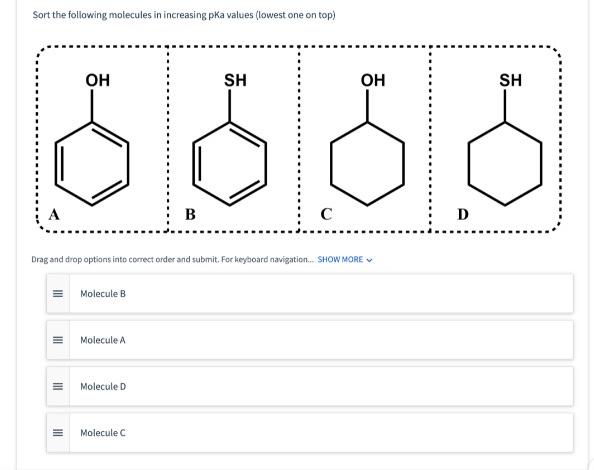 Sort the following molecules in increasing pKa values (lowest one on top)

OH
A

SH
B

OH
C

SH
D

Drag and drop options into correct order and submit. For keyboard navigation... SHOW MORE

Molecule B

Molecule A

Molecule D

Molecule C